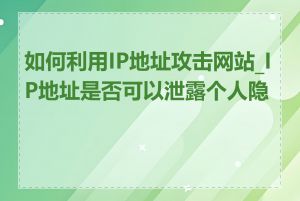 如何利用IP地址攻击网站_IP地址是否可以泄露个人隐